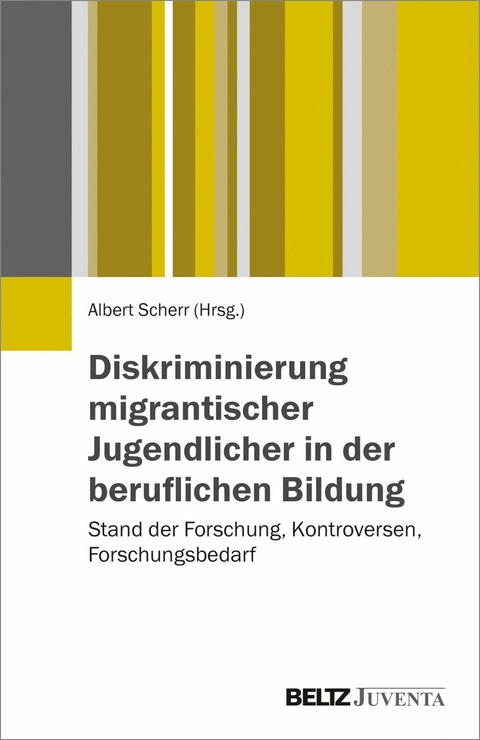 Albert Scherr (Hrsg.)

Diskriminierung migrantischer Jugendlicher in der beruflichen Bildung

Stand der Forschung, Kontroversen, Forschungsbedarf

BELTZ JUVENTA